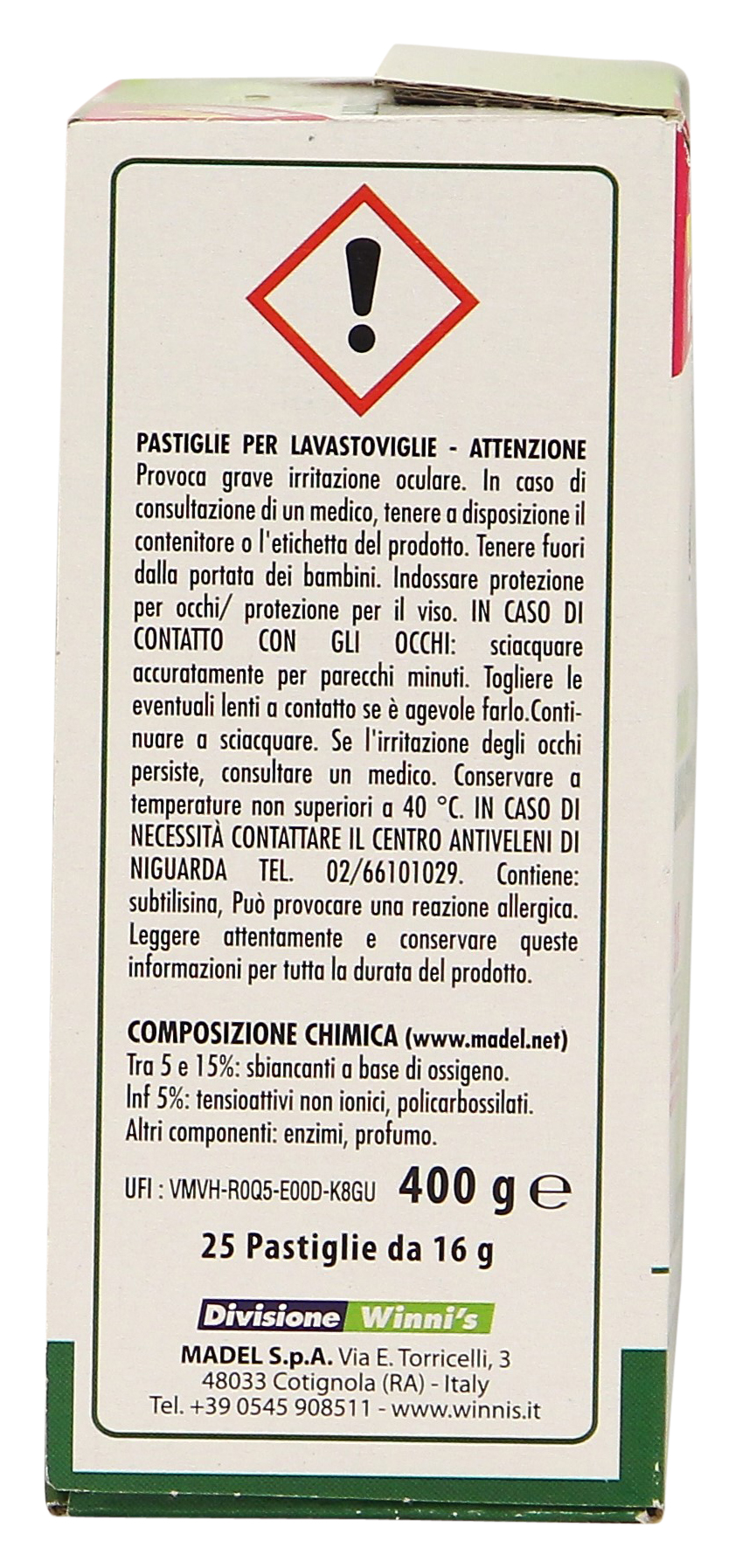 PASTIGLIE PER LAVASTOVIGLIE - ATTENZIONE
Provoca grave irritazione oculare. In caso di consultazione di un medico, tenere a disposizione il contenitore o l'etichetta del prodotto. Tenere fuori dalla portata dei bambini. Indossare protezione per occhi/ protezione per il viso. IN CASO DI CONTATTO CON GLI OCCHI: sciacquare accuratamente per parecchi minuti. Togliere le eventuali lenti a contatto se è agevole farlo.Continuare a sciacquare. Se l'irritazione degli occhi persiste, consultare un medico. Conservare a temperature non superiori a 40 °C. IN CASO DI NECESSITÀ CONTATTARE IL CENTRO ANTIVELENI DI NIGUARDA TEL. 02/66101029. Contiene: subtilisina, Può provocare una reazione allergica. Leggere attentamente e conservare queste informazioni per tutta la durata del prodotto.

COMPOSIZIONE CHIMICA (www.madel.net)
Tra 5 e 15%: sbiancanti a base di ossigeno.
Inf 5%: tensioattivi non ionici, policarbossilati.
Altri componenti: enzimi, profumo.

UFI : VMVH-R0Q5-E00D-K8GU 400 g ℮

25 Pastiglie da 16 g

Divisione Winni's
MADEL S.p.A. Via E. Torricelli, 3
48033 Cotignola (RA) - Italy
Tel. +39 0545 908511 - www.winnis.it